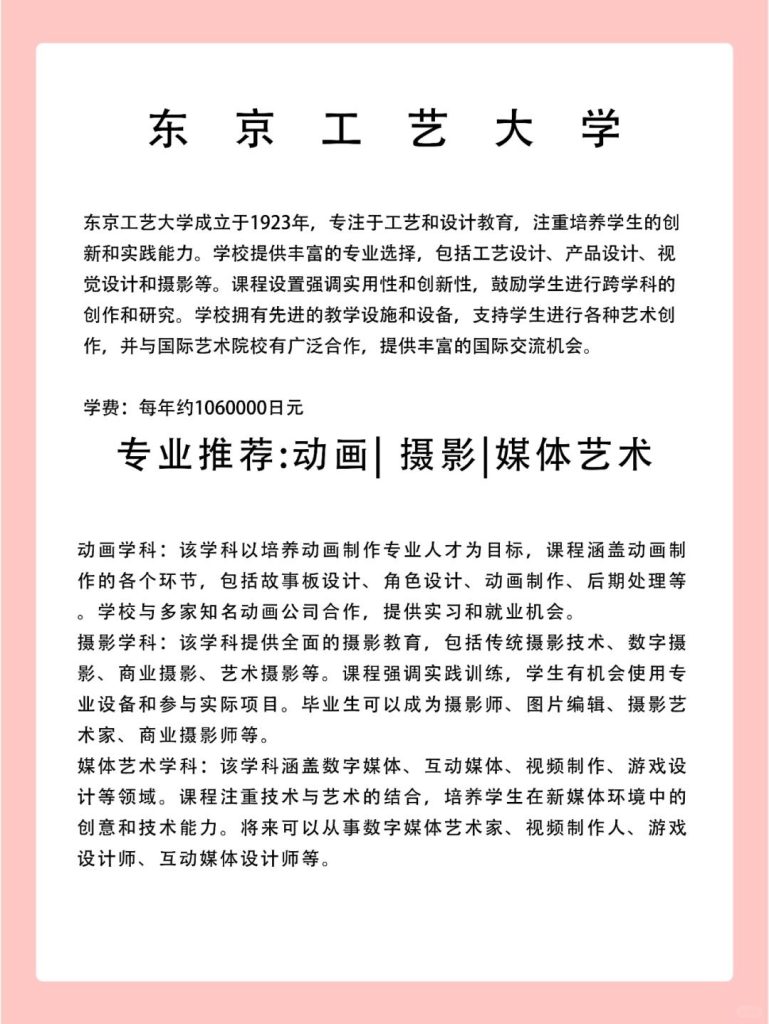 东 京 工 艺 大 学

东京工艺大学成立于1923年，专注于工艺和设计教育，注重培养学生的创新和实践能力。学校提供丰富的专业选择，包括工艺设计、产品设计、视觉设计和摄影等。课程设置强调实用性和创新性，鼓励学生进行跨学科的创作和研究。学校拥有先进的教学设施和设备，支持学生进行各种艺术创作，并与国际艺术院校有广泛合作，提供丰富的国际交流机会。

学费：每年约1060000日元

专业推荐:动画| 摄影|媒体艺术

动画学科：该学科以培养动画制作专业人才为目标，课程涵盖动画制作的各个环节，包括故事板设计、角色设计、动画制作、后期处理等。学校与多家知名动画公司合作，提供实习和就业机会。
摄影学科：该学科提供全面的摄影教育，包括传统摄影技术、数字摄影、商业摄影、艺术摄影等。课程强调实践训练，学生有机会使用专业设备和参与实际项目。毕业生可以成为摄影师、图片编辑、摄影艺术家、商业摄影师等。
媒体艺术学科：该学科涵盖数字媒体、互动媒体、视频制作、游戏设计等领域。课程注重技术与艺术的结合，培养学生在新媒体环境中的创意和技术能力。将来可以从事数字媒体艺术家、视频制作人、游戏设计师、互动媒体设计师等。